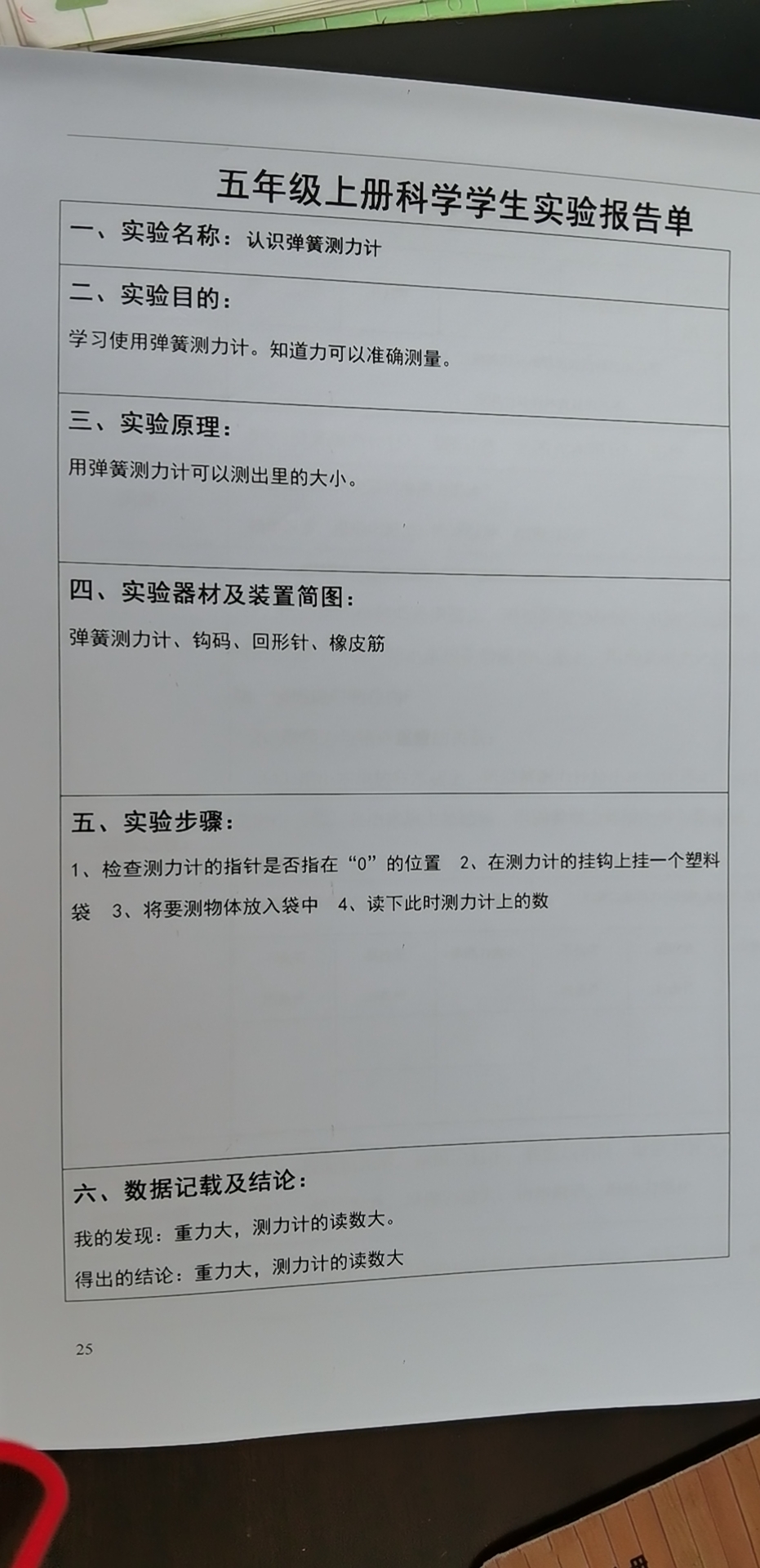 五年级上册科学学生实验报告单

一、实验名称：认识弹簧测力计

二、实验目的：

学习使用弹簧测力计。知道力可以准确测量。

三、实验原理：

用弹簧测力计可以测出里的大小。

四、实验器材及装置简图：

弹簧测力计、钩码、回形针、橡皮筋

五、实验步骤：

1、检查测力计的指针是否指在“0”的位置 2、在测力计的挂钩上挂一个塑料袋 3、将要测物体放入袋中 4、读下此时测力计上的数

六、数据记载及结论：

我的发现：重力大，测力计的读数大。

得出的结论：重力大，测力计的读数大

25